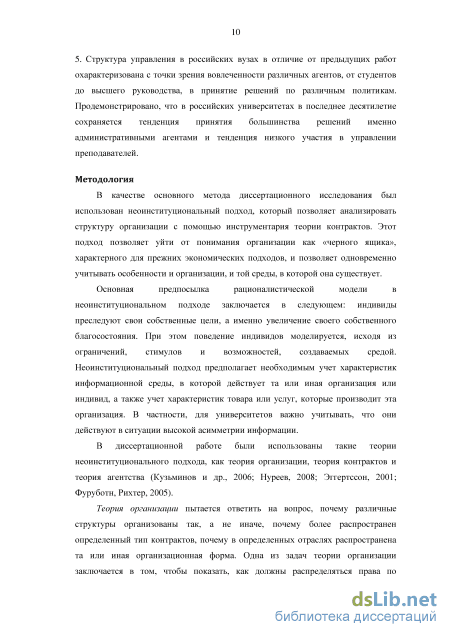 10

5. Структура управления в российских вузах в отличие от предыдущих работ охарактеризована с точки зрения вовлеченности различных агентов, от студентов до высшего руководства, в принятие решений по различным политикам. Продемонстрировано, что в российских университетах в последнее десятилетие сохраняется тенденция принятия большинства решений именно административными агентами и тенденция низкого участия в управлении преподавателей.

Методология

В качестве основного метода диссертационного исследования был использован неоинституциональный подход, который позволяет анализировать структуру организации с помощью инструментария теории контрактов. Этот подход позволяет уйти от понимания организации как «черного ящика», характерного для прежних экономических подходов, и позволяет одновременно учитывать особенности и организации, и той среды, в которой она существует.

Основная предпосылка рационалистической модели в неоинституциональном подходе заключается в следующем: индивиды преследуют свои собственные цели, а именно увеличение своего собственного благосостояния. При этом поведение индивидов моделируется, исходя из ограничений, стимулов и возможностей, создаваемых средой. Неоинституциональный подход предполагает необходимым учет характеристик информационной среды, в которой действует та или иная организация или индивид, а также учет характеристик товара или услуг, которые производит эта организация. В частности, для университетов важно учитывать, что они действуют в ситуации высокой асимметрии информации.

В диссертационной работе были использованы такие теории неоинституционального подхода, как теория организации, теория контрактов и теория агентства (Кузьминов и др., 2006; Нуреев, 2008; Эггертссон, 2001; Фуруботн, Рихтер, 2005).

Теория организации пытается ответить на вопрос, почему различные структуры организованы так, а не иначе, почему более распространен определенный тип контрактов, почему в определенных отраслях распространена та или иная организационная форма. Одна из задач теории организации заключается в том, чтобы показать, как должны распределяться права по

dsLib.net
библиотека диссертаций